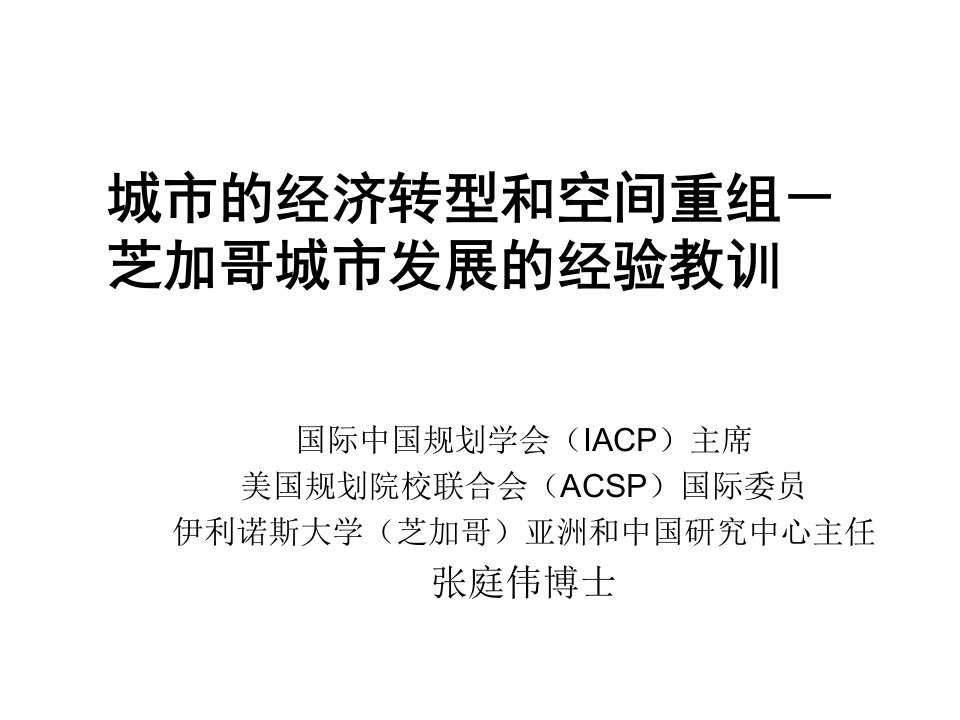 城市的经济转型和空间重组－芝加哥城市发展的经验教训

国际中国规划学会（IACP）主席
美国规划院校联合会（ACSP）国际委员
伊利诺斯大学（芝加哥）亚洲和中国研究中心主任
张庭伟博士